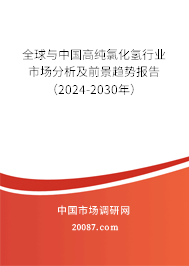 全球与中国高纯氯化氢行业市场分析及前景趋势报告（2024-2030年）

中国市场调研网

20087.com